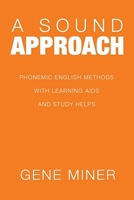 A SOUND
APPROACH

PHONEMIC ENGLISH METHODS
WITH LEARNING AIDS
AND STUDY HELPS

GENE MINER